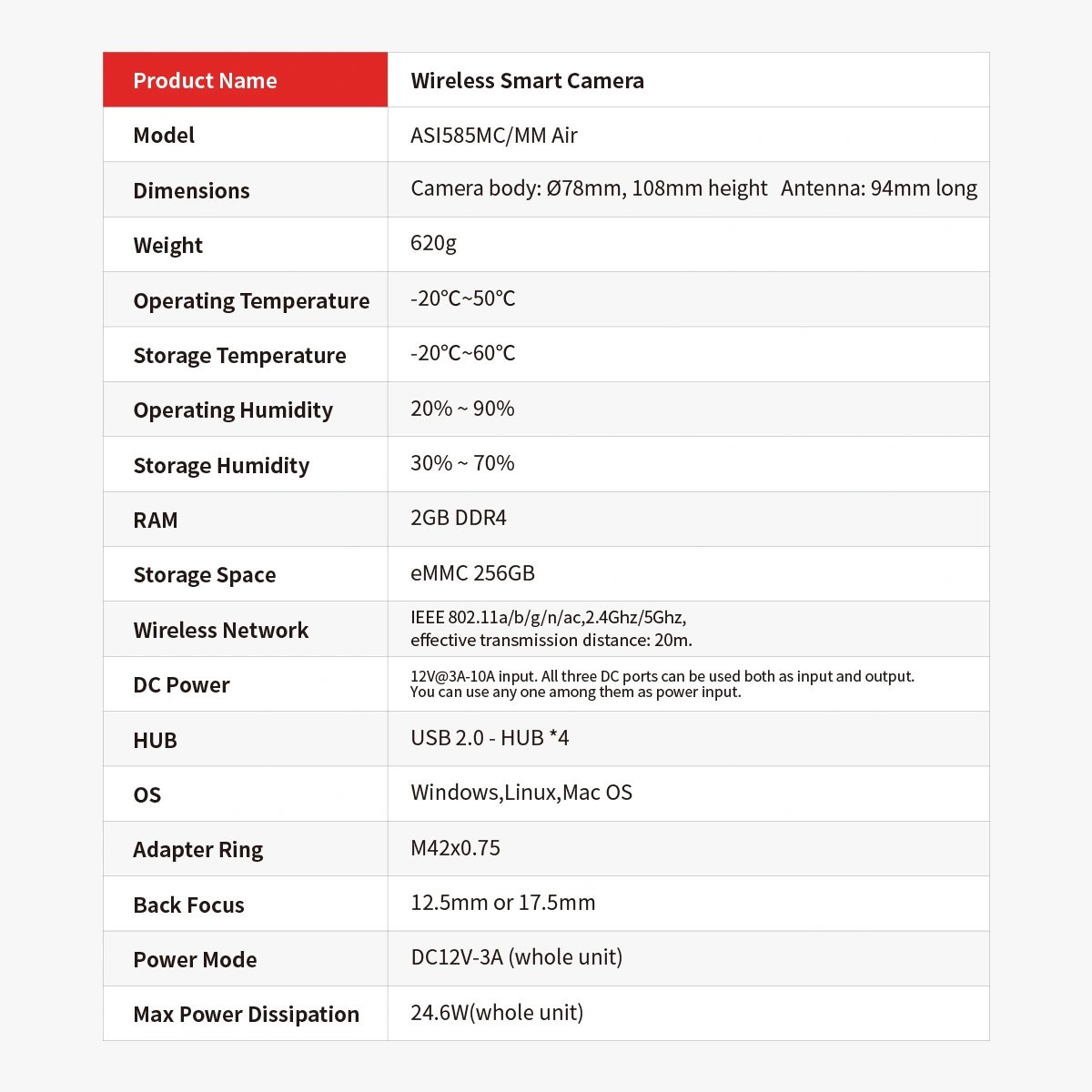 | Product Name | Wireless Smart Camera |
|---|---|
| Model | ASI585MC/MM Air |
| Dimensions | Camera body: Ø78mm, 108mm height Antenna: 94mm long |
| Weight | 620g |
| Operating Temperature | -20℃~50℃ |
| Storage Temperature | -20℃~60℃ |
| Operating Humidity | 20% ~ 90% |
| Storage Humidity | 30% ~ 70% |
| RAM | 2GB DDR4 |
| Storage Space | eMMC 256GB |
| Wireless Network | IEEE 802.11a/b/g/n/ac,2.4Ghz/5Ghz, effective transmission distance: 20m. |
| DC Power | 12V@3A-10A input. All three DC ports can be used both as input and output. You can use any one among them as power input. |
| HUB | USB 2.0 - HUB *4 |
| OS | Windows,Linux,Mac OS |
| Adapter Ring | M42x0.75 |
| Back Focus | 12.5mm or 17.5mm |
| Power Mode | DC12V-3A (whole unit) |
| Max Power Dissipation | 24.6W(whole unit) |